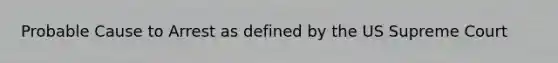 Probable Cause to Arrest as defined by the US Supreme Court